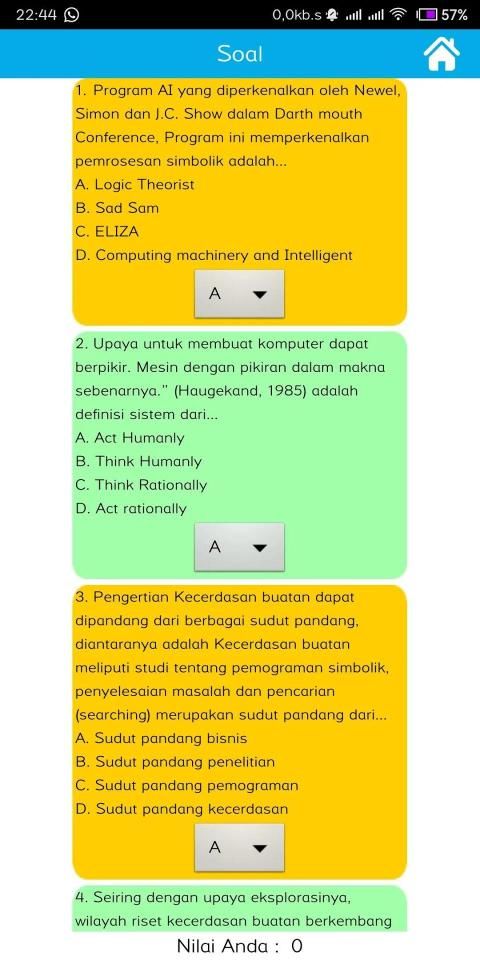 22:44 0,0kb.s 57%

Soal

1. Program AI yang diperkenalkan oleh Newel, Simon dan J.C. Show dalam Darth mouth Conference, Program ini memperkenalkan pemrosesan simbolik adalah...
A. Logic Theorist
B. Sad Sam
C. ELIZA
D. Computing machinery and Intelligent

A

2. Upaya untuk membuat komputer dapat berpikir. Mesin dengan pikiran dalam makna sebenarnya." (Haugekand, 1985) adalah definisi sistem dari...
A. Act Humanly
B. Think Humanly
C. Think Rationally
D. Act rationally

A

3. Pengertian Kecerdasan buatan dapat dipandang dari berbagai sudut pandang, diantaranya adalah Kecerdasan buatan meliputi studi tentang pemograman simbolik, penyelesaian masalah dan pencarian (searching) merupakan sudut pandang dari...
A. Sudut pandang bisnis
B. Sudut pandang penelitian
C. Sudut pandang pemograman
D. Sudut pandang kecerdasan

A

4. Seiring dengan upaya eksplorasinya, wilayah riset kecerdasan buatan berkembang

Nilai Anda : 0